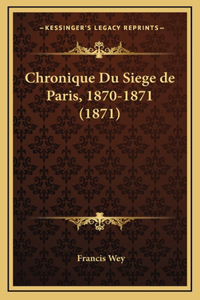 —KESSINGER'S LEGACY REPRINTS—

Chronique Du Siege de Paris, 1870-1871 (1871)

Francis Wey